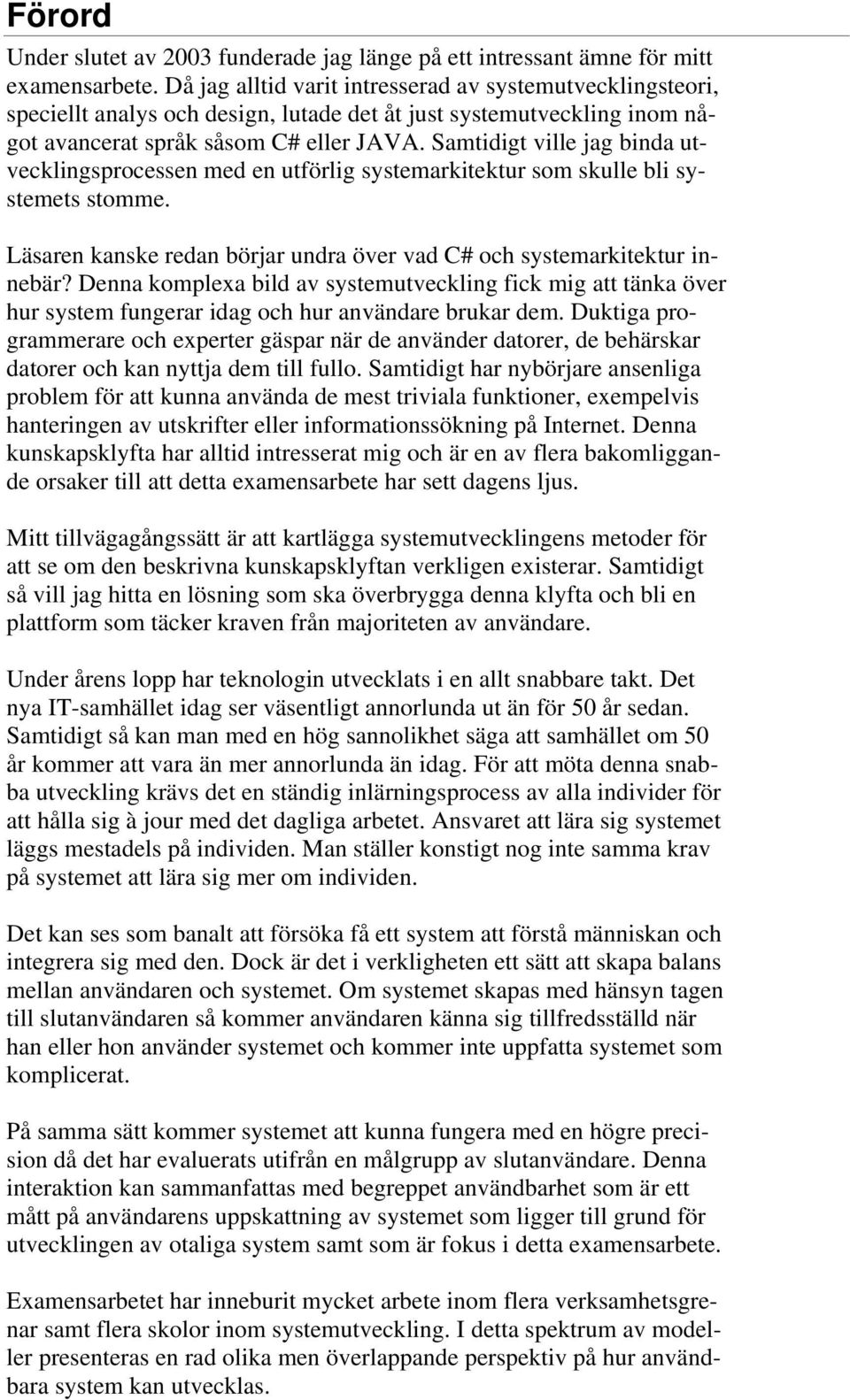 Förord

Under slutet av 2003 funderade jag länge på ett intressant ämne för mitt examensarbete. Då jag alltid varit intresserad av systemutvecklingsteori, speciellt analys och design, lutade det åt just systemutveckling inom något avancerat språk såsom C# eller JAVA. Samtidigt ville jag binda utvecklingsprocessen med en utförlig systemarkitektur som skulle bli systemets stomme.

Läsaren kanske redan börjar undra över vad C# och systemarkitektur innebär? Denna komplexa bild av systemutveckling fick mig att tänka över hur system fungerar idag och hur användare brukar dem. Duktiga programmerare och experter gäspar när de använder datorer, de behärskar datorer och kan nyttja dem till fullo. Samtidigt har nybörjare ansenliga problem för att kunna använda de mest triviala funktioner, exempelvis hanteringen av utskrifter eller informationssökning på Internet. Denna kunskapsklyfta har alltid intresserat mig och är en av flera bakomliggande orsaker till att detta examensarbete har sett dagens ljus.

Mitt tillvägagångssätt är att kartlägga systemutvecklingens metoder för att se om den beskrivna kunskapsklyftan verkligen existerar. Samtidigt så vill jag hitta en lösning som ska överbrygga denna klyfta och bli en plattform som täcker kraven från majoriteten av användare.

Under årens lopp har teknologin utvecklats i en allt snabbare takt. Det nya IT-samhället idag ser väsentligt annorlunda ut än för 50 år sedan. Samtidigt så kan man med en hög sannolikhet säga att samhället om 50 år kommer att vara än mer annorlunda än idag. För att möta denna snabba utveckling krävs det en ständig inlärningsprocess av alla individer för att hålla sig à jour med det dagliga arbetet. Ansvaret att lära sig systemet läggs mestadels på individen. Man ställer konstigt nog inte samma krav på systemet att lära sig mer om individen.

Det kan ses som banalt att försöka få ett system att förstå människan och integrera sig med den. Dock är det i verkligheten ett sätt att skapa balans mellan användaren och systemet. Om systemet skapas med hänsyn tagen till slutanvändaren så kommer användaren känna sig tillfredsställd när han eller hon använder systemet och kommer inte uppfatta systemet som komplicerat.

På samma sätt kommer systemet att kunna fungera med en högre precision då det har evaluerats utifrån en målgrupp av slutanvändare. Denna interaktion kan sammanfattas med begreppet användbarhet som är ett mått på användarens uppskattning av systemet som ligger till grund för utvecklingen av otaliga system samt som är fokus i detta examensarbete.

Examensarbetet har inneburit mycket arbete inom flera verksamhetsgrenar samt flera skolor inom systemutveckling. I detta spektrum av modeller presenteras en rad olika men överlappande perspektiv på hur användbara system kan utvecklas.